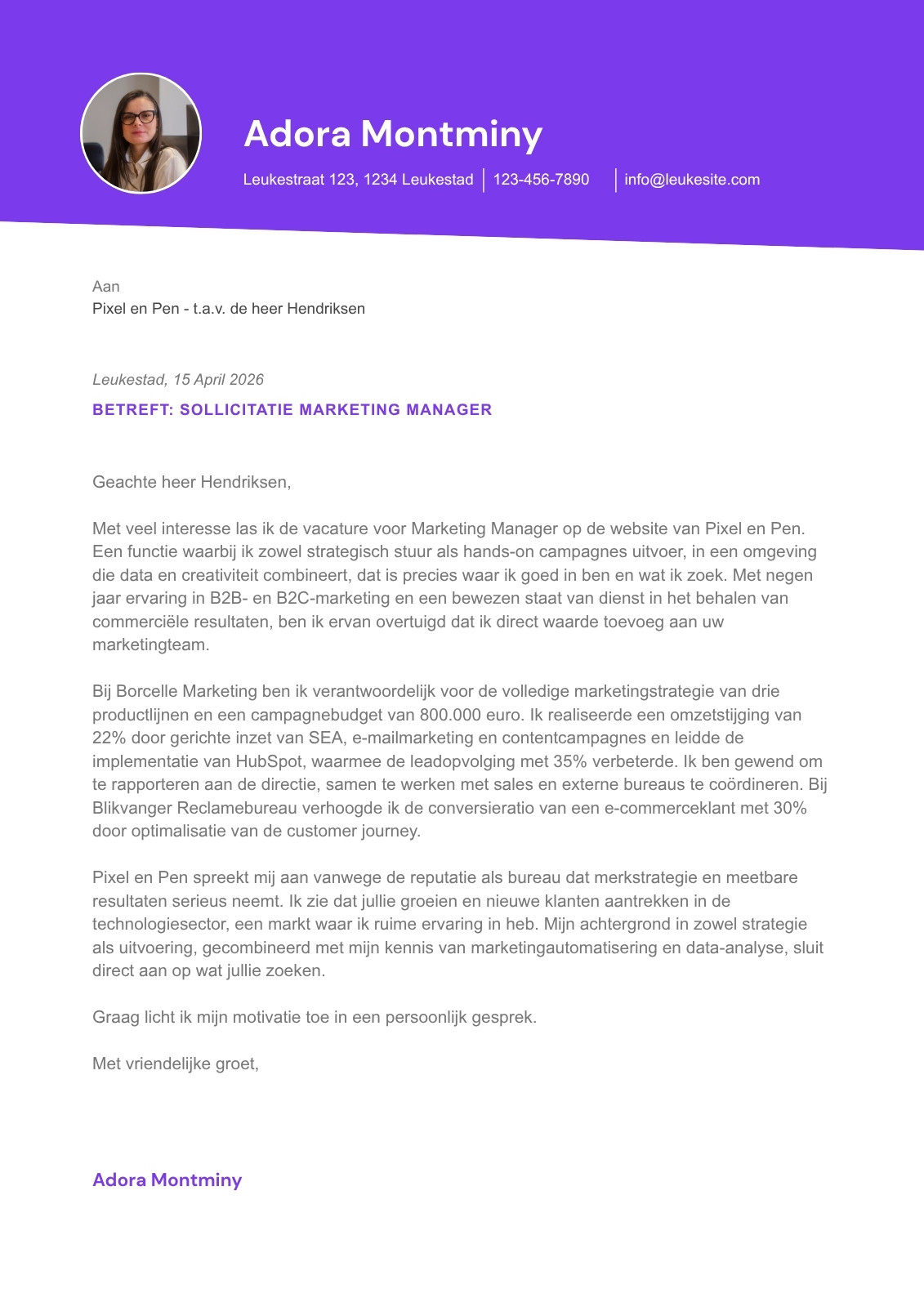 Adora Montminy

Leukestraat 123, 1234 Leukestad | 123-456-7890 | info@leukesite.com

Aan
Pixel en Pen - t.a.v. de heer Hendriksen

Leukestad, 15 April 2026

BETREFT: SOLLICITATIE MARKETING MANAGER

Geachte heer Hendriksen,

Met veel interesse las ik de vacature voor Marketing Manager op de website van Pixel en Pen. Een functie waarbij ik zowel strategisch stuur als hands-on campagnes uitvoer, in een omgeving die data en creativiteit combineert, dat is precies waar ik goed in ben en wat ik zoek. Met negen jaar ervaring in B2B- en B2C-marketing en een bewezen staat van dienst in het behalen van commerciële resultaten, ben ik ervan overtuigd dat ik direct waarde toevoeg aan uw marketingteam.

Bij Borcelle Marketing ben ik verantwoordelijk voor de volledige marketingstrategie van drie productlijnen en een campagnebudget van 800.000 euro. Ik realiseerde een omzetstijging van 22% door gerichte inzet van SEA, e-mailmarketing en contentcampagnes en leidde de implementatie van HubSpot, waarmee de leadopvolging met 35% verbeterde. Ik ben gewend om te rapporteren aan de directie, samen te werken met sales en externe bureaus te coördineren. Bij Blikvanger Reclamebureau verhoogde ik de conversieratio van een e-commerceklant met 30% door optimalisatie van de customer journey.

Pixel en Pen spreekt mij aan vanwege de reputatie als bureau dat merkstrategie en meetbare resultaten serieus neemt. Ik zie dat jullie groeien en nieuwe klanten aantrekken in de technologiesector, een markt waar ik ruime ervaring in heb. Mijn achtergrond in zowel strategie als uitvoering, gecombineerd met mijn kennis van marketingautomatisering en data-analyse, sluit direct aan op wat jullie zoeken.

Graag licht ik mijn motivatie toe in een persoonlijk gesprek.

Met vriendelijke groet,

Adora Montminy